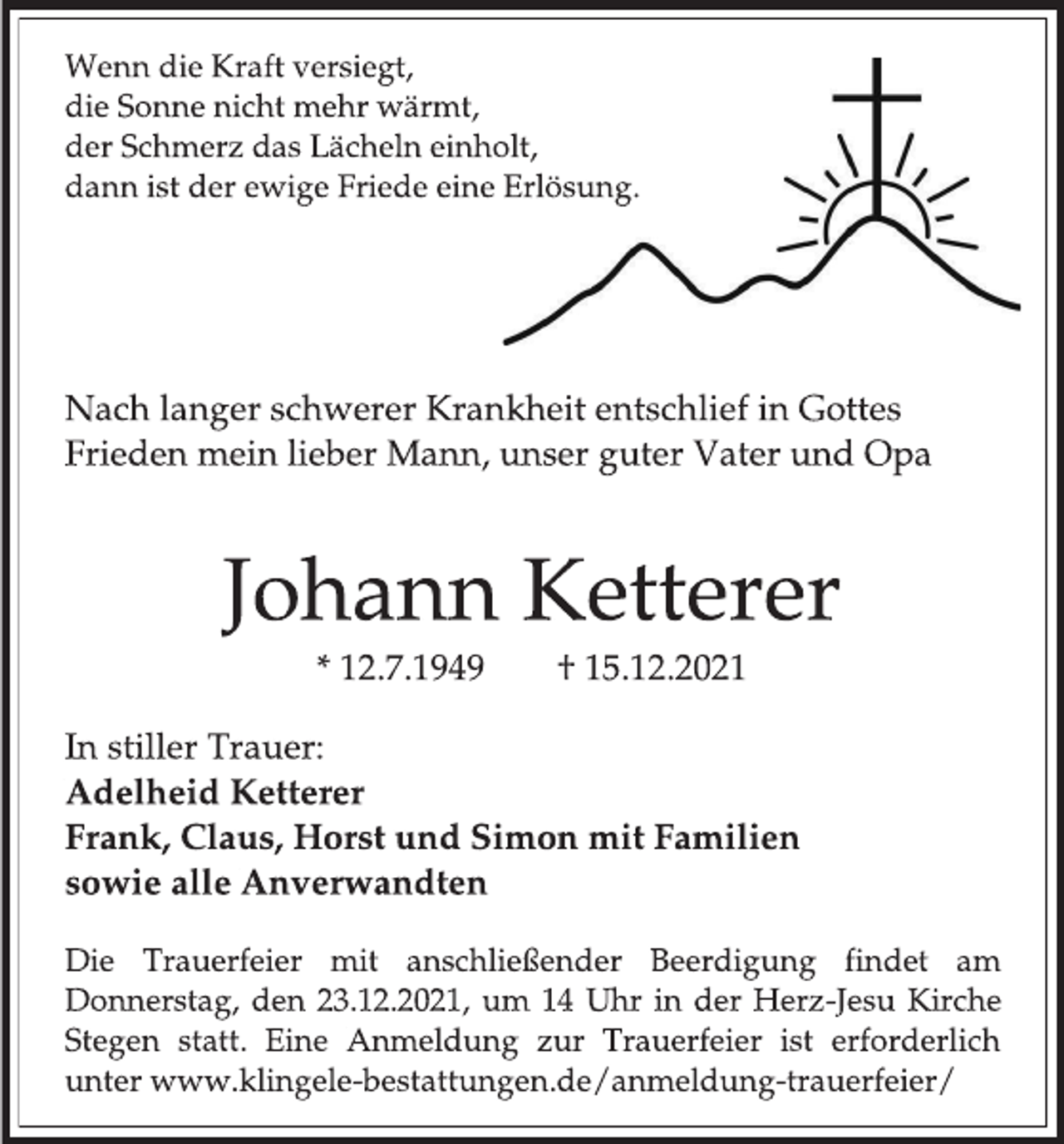 Wenn die Kraft versiegt,
die Sonne nicht mehr wärmt,
der Schmerz das Lächeln einholt,
dann ist der ewige Friede eine Erlösung.

Nach langer schwerer Krankheit entschlief in Gottes Frieden mein lieber Mann, unser guter Vater und Opa

Johann Ketterer

* 12.7.1949 † 15.12.2021

In stiller Trauer:
Adelheid Ketterer
Frank, Claus, Horst und Simon mit Familien
sowie alle Anverwandten

Die Trauerfeier mit anschließender Beerdigung findet am Donnerstag, den 23.12.2021, um 14 Uhr in der Herz-Jesu Kirche Stegen statt. Eine Anmeldung zur Trauerfeier ist erforderlich unter www.klingele-bestattungen.de/anmeldung-trauerfeier/